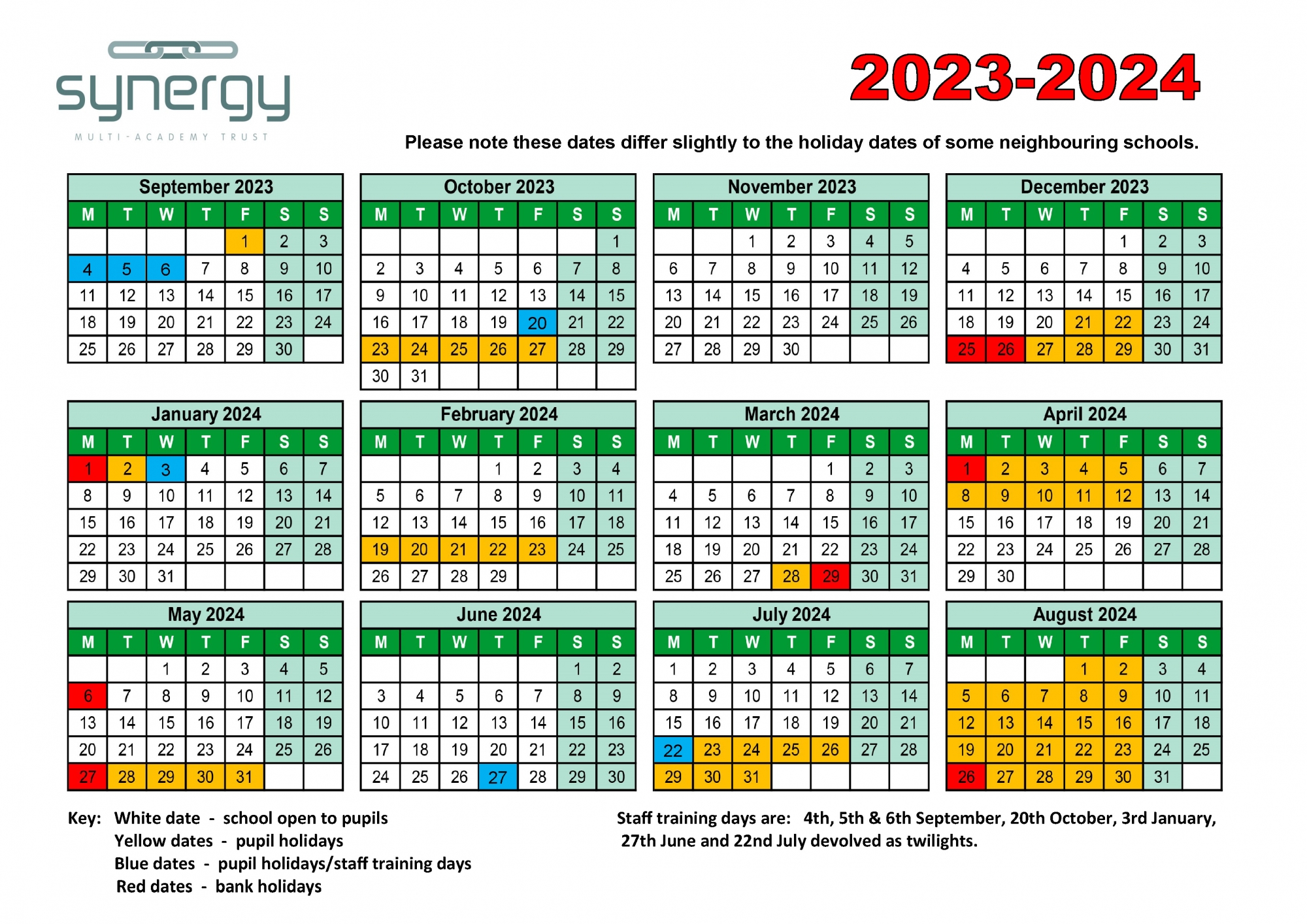 synergy
MULTI-ACADEMY TRUST

2023-2024

Please note these dates differ slightly to the holiday dates of some neighbouring schools.

September 2023

| M | T | W | T | F | S | S |
|---|---|---|---|---|---|---|
| | | | | 1 | 2 | 3 |
| 4 | 5 | 6 | 7 | 8 | 9 | 10 |
| 11 | 12 | 13 | 14 | 15 | 16 | 17 |
| 18 | 19 | 20 | 21 | 22 | 23 | 24 |
| 25 | 26 | 27 | 28 | 29 | 30 | |

October 2023

| M | T | W | T | F | S | S |
|---|---|---|---|---|---|---|
| | | | | | | 1 |
| 2 | 3 | 4 | 5 | 6 | 7 | 8 |
| 9 | 10 | 11 | 12 | 13 | 14 | 15 |
| 16 | 17 | 18 | 19 | 20 | 21 | 22 |
| 23 | 24 | 25 | 26 | 27 | 28 | 29 |
| 30 | 31 | | | | | |

November 2023

| M | T | W | T | F | S | S |
|---|---|---|---|---|---|---|
| | | 1 | 2 | 3 | 4 | 5 |
| 6 | 7 | 8 | 9 | 10 | 11 | 12 |
| 13 | 14 | 15 | 16 | 17 | 18 | 19 |
| 20 | 21 | 22 | 23 | 24 | 25 | 26 |
| 27 | 28 | 29 | 30 | | | |

December 2023

| M | T | W | T | F | S | S |
|---|---|---|---|---|---|---|
| | | | | 1 | 2 | 3 |
| 4 | 5 | 6 | 7 | 8 | 9 | 10 |
| 11 | 12 | 13 | 14 | 15 | 16 | 17 |
| 18 | 19 | 20 | 21 | 22 | 23 | 24 |
| 25 | 26 | 27 | 28 | 29 | 30 | 31 |

January 2024

| M | T | W | T | F | S | S |
|---|---|---|---|---|---|---|
| 1 | 2 | 3 | 4 | 5 | 6 | 7 |
| 8 | 9 | 10 | 11 | 12 | 13 | 14 |
| 15 | 16 | 17 | 18 | 19 | 20 | 21 |
| 22 | 23 | 24 | 25 | 26 | 27 | 28 |
| 29 | 30 | 31 | | | | |

February 2024

| M | T | W | T | F | S | S |
|---|---|---|---|---|---|---|
| | | | 1 | 2 | 3 | 4 |
| 5 | 6 | 7 | 8 | 9 | 10 | 11 |
| 12 | 13 | 14 | 15 | 16 | 17 | 18 |
| 19 | 20 | 21 | 22 | 23 | 24 | 25 |
| 26 | 27 | 28 | 29 | | | |

March 2024

| M | T | W | T | F | S | S |
|---|---|---|---|---|---|---|
| | | | | 1 | 2 | 3 |
| 4 | 5 | 6 | 7 | 8 | 9 | 10 |
| 11 | 12 | 13 | 14 | 15 | 16 | 17 |
| 18 | 19 | 20 | 21 | 22 | 23 | 24 |
| 25 | 26 | 27 | 28 | 29 | 30 | 31 |

April 2024

| M | T | W | T | F | S | S |
|---|---|---|---|---|---|---|
| 1 | 2 | 3 | 4 | 5 | 6 | 7 |
| 8 | 9 | 10 | 11 | 12 | 13 | 14 |
| 15 | 16 | 17 | 18 | 19 | 20 | 21 |
| 22 | 23 | 24 | 25 | 26 | 27 | 28 |
| 29 | 30 | | | | | |

May 2024

| M | T | W | T | F | S | S |
|---|---|---|---|---|---|---|
| | | 1 | 2 | 3 | 4 | 5 |
| 6 | 7 | 8 | 9 | 10 | 11 | 12 |
| 13 | 14 | 15 | 16 | 17 | 18 | 19 |
| 20 | 21 | 22 | 23 | 24 | 25 | 26 |
| 27 | 28 | 29 | 30 | 31 | | |

June 2024

| M | T | W | T | F | S | S |
|---|---|---|---|---|---|---|
| | | | | | 1 | 2 |
| 3 | 4 | 5 | 6 | 7 | 8 | 9 |
| 10 | 11 | 12 | 13 | 14 | 15 | 16 |
| 17 | 18 | 19 | 20 | 21 | 22 | 23 |
| 24 | 25 | 26 | 27 | 28 | 29 | 30 |

July 2024

| M | T | W | T | F | S | S |
|---|---|---|---|---|---|---|
| 1 | 2 | 3 | 4 | 5 | 6 | 7 |
| 8 | 9 | 10 | 11 | 12 | 13 | 14 |
| 15 | 16 | 17 | 18 | 19 | 20 | 21 |
| 22 | 23 | 24 | 25 | 26 | 27 | 28 |
| 29 | 30 | 31 | | | | |

August 2024

| M | T | W | T | F | S | S |
|---|---|---|---|---|---|---|
| | | | 1 | 2 | 3 | 4 |
| 5 | 6 | 7 | 8 | 9 | 10 | 11 |
| 12 | 13 | 14 | 15 | 16 | 17 | 18 |
| 19 | 20 | 21 | 22 | 23 | 24 | 25 |
| 26 | 27 | 28 | 29 | 30 | 31 | |

Key: White date - school open to pupils
Yellow dates - pupil holidays
Blue dates - pupil holidays/staff training days
Red dates - bank holidays

Staff training days are: 4th, 5th & 6th September, 20th October, 3rd January, 27th June and 22nd July devolved as twilights.